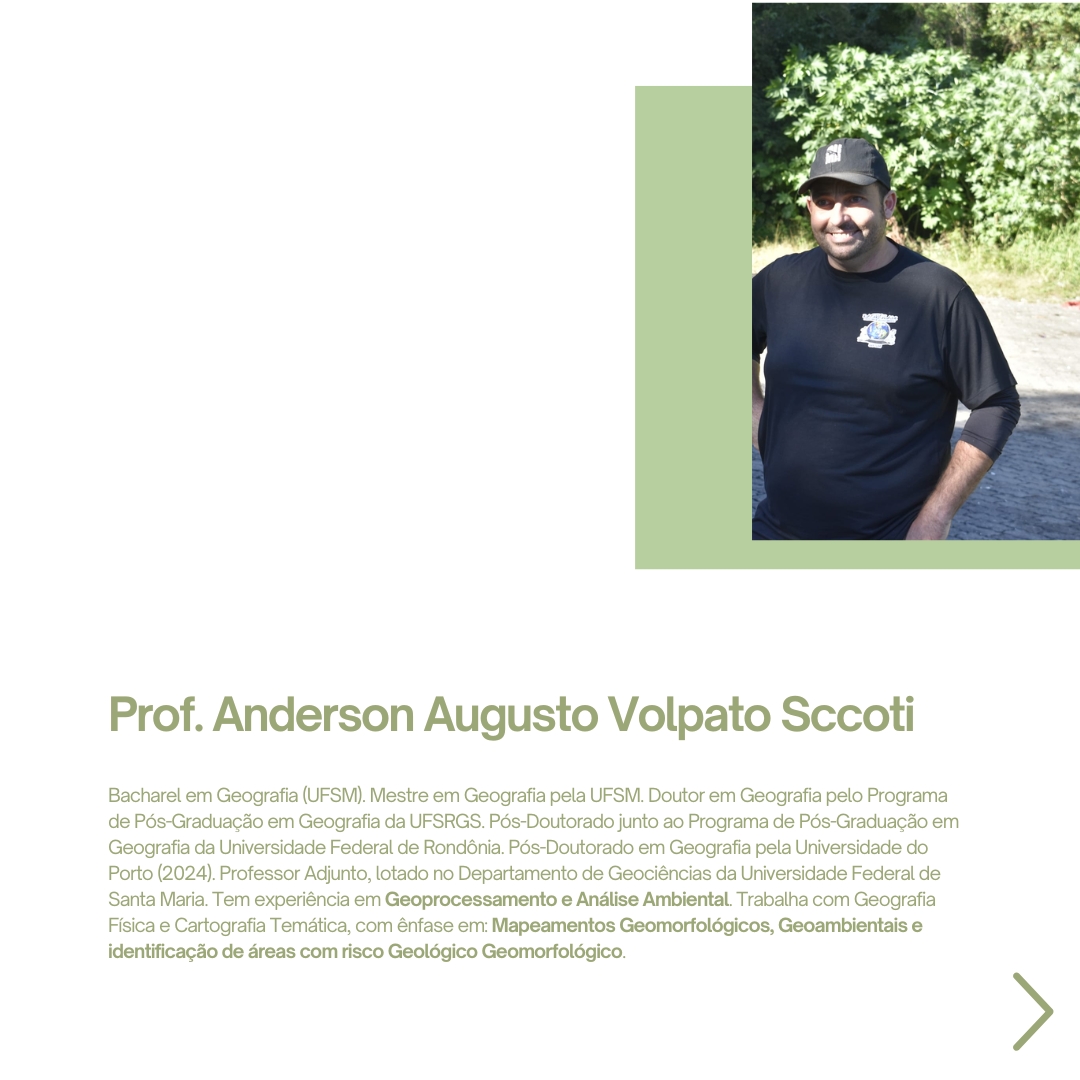 Prof. Anderson Augusto Volpato Sccoti

Bacharel em Geografia (UFSM). Mestre em Geografia pela UFSM. Doutor em Geografia pelo Programa de Pós-Graduação em Geografia da UFSRGS. Pós-Doutorado junto ao Programa de Pós-Graduação em Geografia da Universidade Federal de Rondônia. Pós-Doutorado em Geografia pela Universidade do Porto (2024). Professor Adjunto, lotado no Departamento de Geociências da Universidade Federal de Santa Maria. Tem experiência em Geoprocessamento e Análise Ambiental. Trabalha com Geografia Física e Cartografia Temática, com ênfase em: Mapeamentos Geomorfológicos, Geoambientais e identificação de áreas com risco Geológico Geomorfológico.